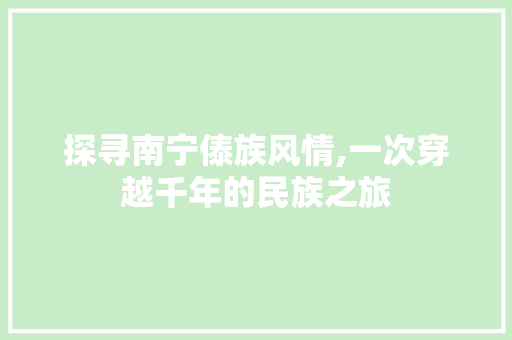 探寻南宁傣族风情,一次穿越千年的民族之旅